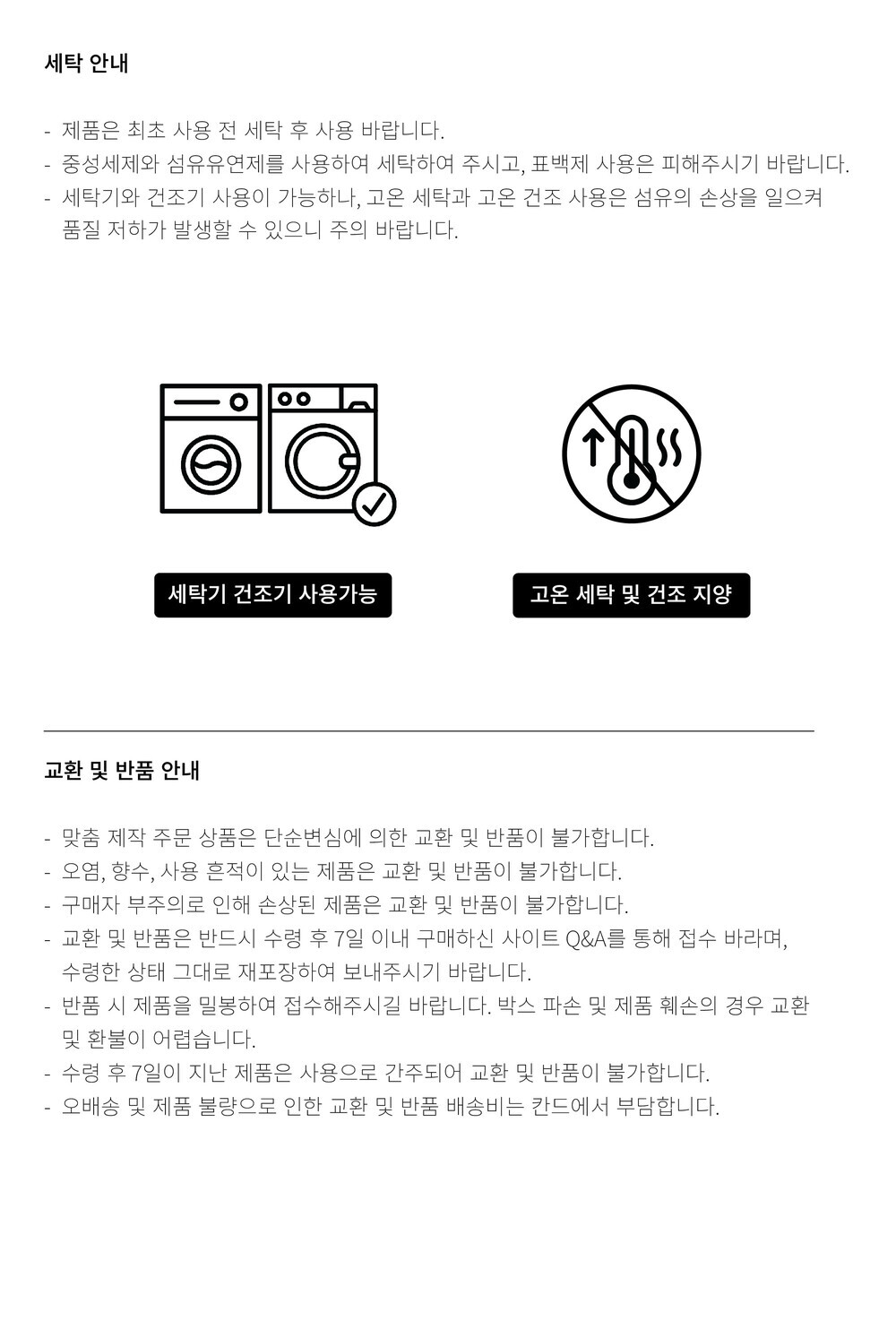 세탁 안내

- 제품은 최초 사용 전 세탁 후 사용 바랍니다.
- 중성세제와 섬유유연제를 사용하여 세탁하여 주시고, 표백제 사용은 피해주시기 바랍니다.
- 세탁기와 건조기 사용이 가능하나, 고온 세탁과 고온 건조 사용은 섬유의 손상을 일으켜 품질 저하가 발생할 수 있으니 주의 바랍니다.

세탁기 건조기 사용가능

고온 세탁 및 건조 지양

교환 및 반품 안내

- 맞춤 제작 주문 상품은 단순변심에 의한 교환 및 반품이 불가합니다.
- 오염, 향수, 사용 흔적이 있는 제품은 교환 및 반품이 불가합니다.
- 구매자 부주의로 인해 손상된 제품은 교환 및 반품이 불가합니다.
- 교환 및 반품은 반드시 수령 후 7일 이내 구매하신 사이트 Q&A를 통해 접수 바라며, 수령한 상태 그대로 재포장하여 보내주시기 바랍니다.
- 반품 시 제품을 밀봉하여 접수해주시길 바랍니다. 박스 파손 및 제품 훼손의 경우 교환 및 환불이 어렵습니다.
- 수령 후 7일이 지난 제품은 사용으로 간주되어 교환 및 반품이 불가합니다.
- 오배송 및 제품 불량으로 인한 교환 및 반품 배송비는 칸드에서 부담합니다.